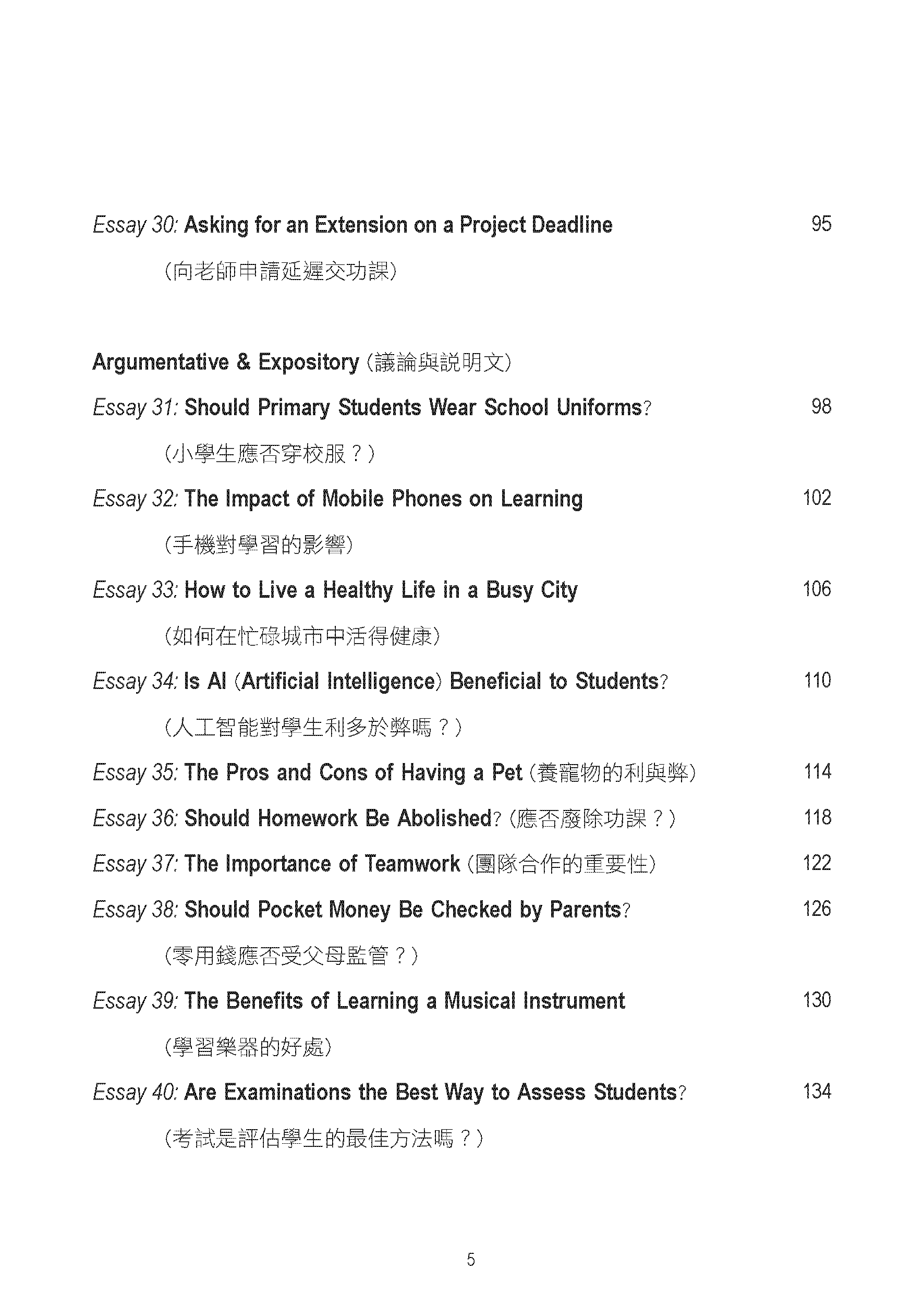 Essay 30: Asking for an Extension on a Project Deadline 95

(向老師申請延遲交功課)

Argumentative & Expository (議論與説明文)

Essay 31: Should Primary Students Wear School Uniforms? 98

(小學生應否穿校服？)

Essay 32: The Impact of Mobile Phones on Learning 102

(手機對學習的影響)

Essay 33: How to Live a Healthy Life in a Busy City 106

(如何在忙碌城市中活得健康)

Essay 34: Is AI (Artificial Intelligence) Beneficial to Students? 110

(人工智能對學生利多於弊嗎？)

Essay 35: The Pros and Cons of Having a Pet (養寵物的利與弊) 114

Essay 36: Should Homework Be Abolished? (應否廢除功課？) 118

Essay 37: The Importance of Teamwork (團隊合作的重要性) 122

Essay 38: Should Pocket Money Be Checked by Parents? 126

(零用錢應否受父母監管？)

Essay 39: The Benefits of Learning a Musical Instrument 130

(學習樂器的好處)

Essay 40: Are Examinations the Best Way to Assess Students? 134

(考試是評估學生的最佳方法嗎？)

5